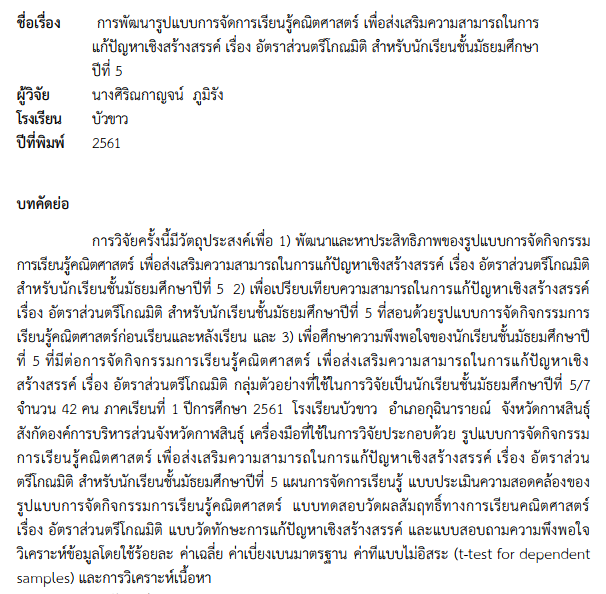 ชื่อเรื่อง การพัฒนารูปแบบการจัดการเรียนรู้คณิตศาสตร์ เพื่อส่งเสริมความสามารถในการแก้ปัญหาเชิงสร้างสรรค์ เรื่อง อัตราส่วนตรีโกณมิติ สำหรับนักเรียนชั้นมัธยมศึกษาปีที่ 5
ผู้วิจัย นางศิริณกาญจน์ ภูมิรัง
โรงเรียน บัวขาว
ปีที่พิมพ์ 2561

บทคัดย่อ

การวิจัยครั้งนี้มีวัตถุประสงค์เพื่อ 1) พัฒนาและหาประสิทธิภาพของรูปแบบการจัดกิจกรรมการเรียนรู้คณิตศาสตร์ เพื่อส่งเสริมความสามารถในการแก้ปัญหาเชิงสร้างสรรค์ เรื่อง อัตราส่วนตรีโกณมิติ สำหรับนักเรียนชั้นมัธยมศึกษาปีที่ 5 2) เพื่อเปรียบเทียบความสามารถในการแก้ปัญหาเชิงสร้างสรรค์ เรื่อง อัตราส่วนตรีโกณมิติ สำหรับนักเรียนชั้นมัธยมศึกษาปีที่ 5 ที่สอนด้วยรูปแบบการจัดกิจกรรมการเรียนรู้คณิตศาสตร์ก่อนเรียนและหลังเรียน และ 3) เพื่อศึกษาความพึงพอใจของนักเรียนชั้นมัธยมศึกษาปีที่ 5 ที่มีต่อการจัดกิจกรรมการเรียนรู้คณิตศาสตร์ เพื่อส่งเสริมความสามารถในการแก้ปัญหาเชิงสร้างสรรค์ เรื่อง อัตราส่วนตรีโกณมิติ กลุ่มตัวอย่างที่ใช้ในการวิจัยเป็นนักเรียนชั้นมัธยมศึกษาปีที่ 5/7 จำนวน 42 คน ภาคเรียนที่ 1 ปีการศึกษา 2561 โรงเรียนบัวขาว อำเภอกุฉินารายณ์ จังหวัดกาฬสินธุ์ สังกัดองค์การบริหารส่วนจังหวัดกาฬสินธุ์ เครื่องมือที่ใช้ในการวิจัยประกอบด้วย รูปแบบการจัดกิจกรรมการเรียนรู้คณิตศาสตร์ เพื่อส่งเสริมความสามารถในการแก้ปัญหาเชิงสร้างสรรค์ เรื่อง อัตราส่วนตรีโกณมิติ สำหรับนักเรียนชั้นมัธยมศึกษาปีที่ 5 แผนการจัดการเรียนรู้ แบบประเมินความสอดคล้องของรูปแบบการจัดกิจกรรมการเรียนรู้คณิตศาสตร์ แบบทดสอบวัดผลสัมฤทธิ์ทางการเรียนคณิตศาสตร์ เรื่อง อัตราส่วนตรีโกณมิติ แบบวัดทักษะการแก้ปัญหาเชิงสร้างสรรค์ และแบบสอบถามความพึงพอใจ วิเคราะห์ข้อมูลโดยใช้ร้อยละ ค่าเฉลี่ย ค่าเบี่ยงเบนมาตรฐาน ค่าทีแบบไม่อิสระ (t-test for dependent samples) และการวิเคราะห์เนื้อหา